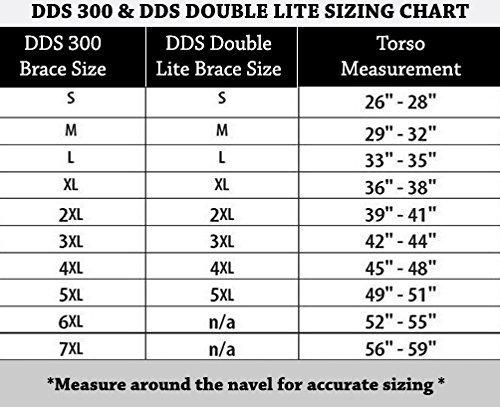 DDS 300 & DDS DOUBLE LITE SIZING CHART

| DDS 300 Brace Size | DDS Double Lite Brace Size | Torso Measurement |
|---|---|---|
| S | S | 26" - 28" |
| M | M | 29" - 32" |
| L | L | 33" - 35" |
| XL | XL | 36" - 38" |
| 2XL | 2XL | 39" - 41" |
| 3XL | 3XL | 42" - 44" |
| 4XL | 4XL | 45" - 48" |
| 5XL | 5XL | 49" - 51" |
| 6XL | n/a | 52" - 55" |
| 7XL | n/a | 56" - 59" |

*Measure around the navel for accurate sizing *